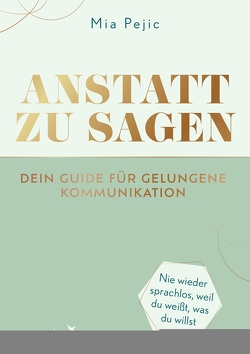 Mia Pejic

ANSTATT ZU SAGEN

DEIN GUIDE FÜR GELUNGENE KOMMUNIKATION

Nie wieder sprachlos, weil du weißt, was du willst